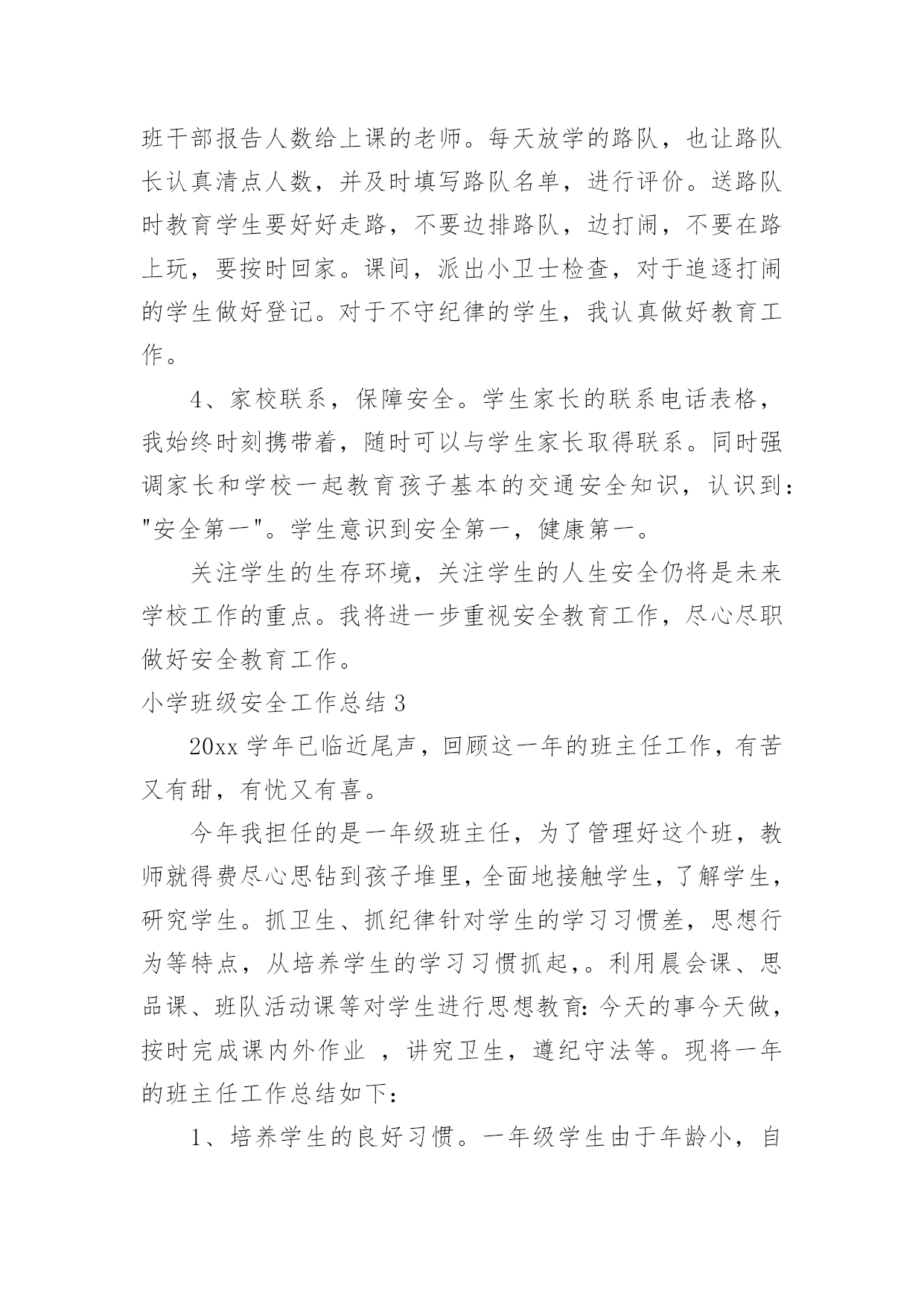 班干部报告人数给上课的老师。每天放学的路队，也让路队长认真清点人数，并及时填写路队名单，进行评价。送路队时教育学生要好好走路，不要边排路队，边打闹，不要在路上玩，要按时回家。课间，派出小卫士检查，对于追逐打闹的学生做好登记。对于不守纪律的学生，我认真做好教育工作。

4、家校联系，保障安全。学生家长的联系电话表格，我始终时刻携带着，随时可以与学生家长取得联系。同时强调家长和学校一起教育孩子基本的交通安全知识，认识到："安全第一"。学生意识到安全第一，健康第一。

关注学生的生存环境，关注学生的人生安全仍将是未来学校工作的重点。我将进一步重视安全教育工作，尽心尽职做好安全教育工作。

小学班级安全工作总结 3

20xx 学年已临近尾声，回顾这一年的班主任工作，有苦又有甜，有忧又有喜。

今年我担任的是一年级班主任，为了管理好这个班，教师就得费尽心思钻到孩子堆里，全面地接触学生，了解学生，研究学生。抓卫生、抓纪律针对学生的学习习惯差，思想行为等特点，从培养学生的学习习惯抓起，。利用晨会课、思品课、班队活动课等对学生进行思想教育：今天的事今天做，按时完成课内外作业 ，讲究卫生，遵纪守法等。现将一年的班主任工作总结如下：

1、培养学生的良好习惯。一年级学生由于年龄小，自